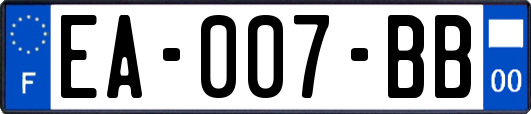 F
EA-007-BB
00